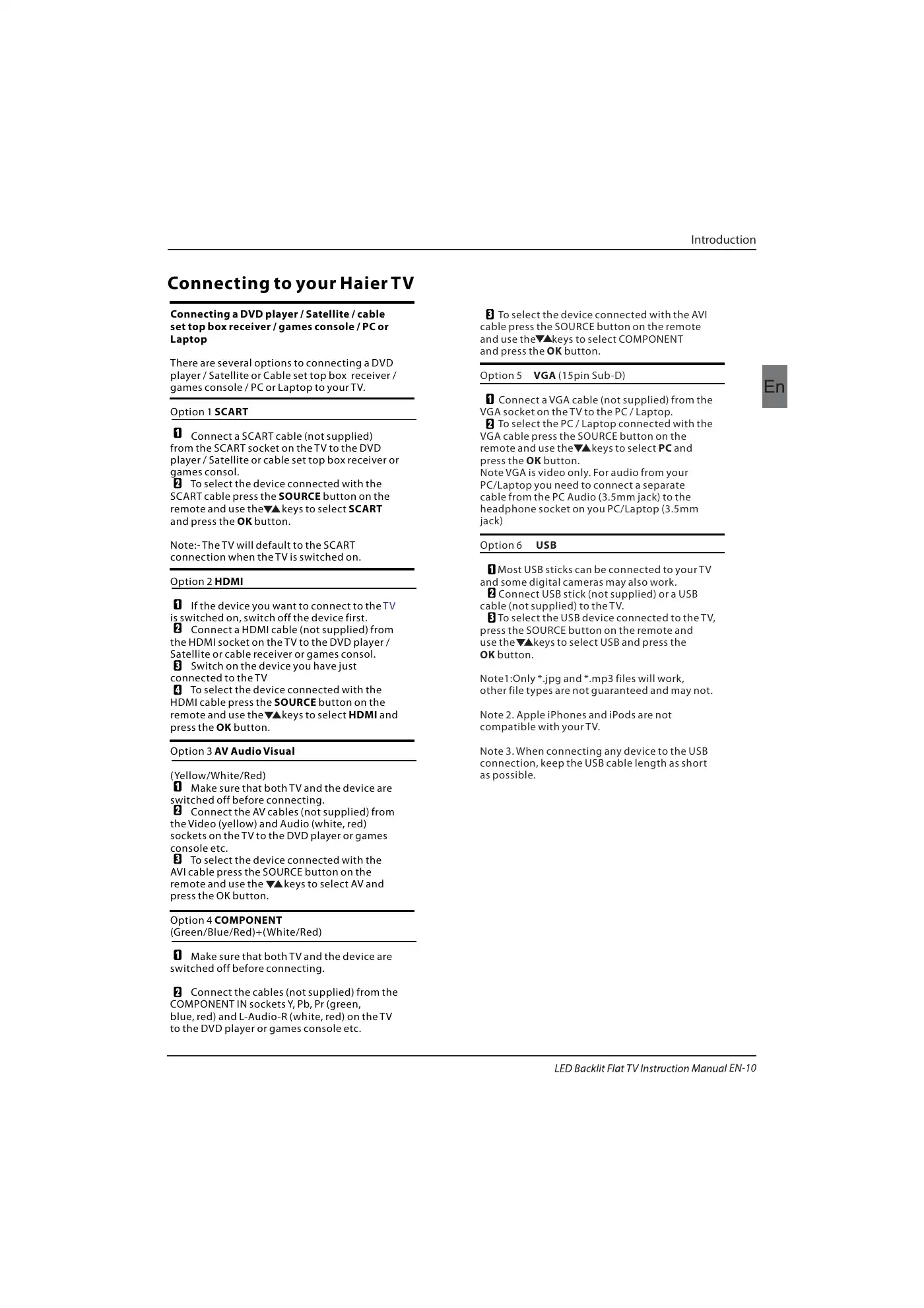 Introduction

Connecting to your Haier TV

Connecting a DVD player / Satellite / cable set top box receiver / games console / PC or Laptop

There are several options to connecting a DVD player / Satellite or Cable set top box receiver / games console / PC or Laptop to your TV.

Option 1 SCART

1 Connect a SCART cable (not supplied) from the SCART socket on the TV to the DVD player / Satellite or cable set top box receiver or games consol.
2 To select the device connected with the SCART cable press the SOURCE button on the remote and use the▼▲keys to select SCART and press the OK button.

Note:- The TV will default to the SCART connection when the TV is switched on.

Option 2 HDMI

1 If the device you want to connect to the TV is switched on, switch off the device first.
2 Connect a HDMI cable (not supplied) from the HDMI socket on the TV to the DVD player / Satellite or cable receiver or games consol.
3 Switch on the device you have just connected to the TV
4 To select the device connected with the HDMI cable press the SOURCE button on the remote and use the▼▲keys to select HDMI and press the OK button.

Option 3 AV Audio Visual

(Yellow/White/Red)
1 Make sure that both TV and the device are switched off before connecting.
2 Connect the AV cables (not supplied) from the Video (yellow) and Audio (white, red) sockets on the TV to the DVD player or games console etc.
3 To select the device connected with the AVI cable press the SOURCE button on the remote and use the ▼▲keys to select AV and press the OK button.

Option 4 COMPONENT
(Green/Blue/Red)+(White/Red)

1 Make sure that both TV and the device are switched off before connecting.

2 Connect the cables (not supplied) from the COMPONENT IN sockets Y, Pb, Pr (green, blue, red) and L-Audio-R (white, red) on the TV to the DVD player or games console etc.

3 To select the device connected with the AVI cable press the SOURCE button on the remote and use the▼▲keys to select COMPONENT and press the OK button.

Option 5 VGA (15pin Sub-D)

1 Connect a VGA cable (not supplied) from the VGA socket on the TV to the PC / Laptop.
2 To select the PC / Laptop connected with the VGA cable press the SOURCE button on the remote and use the▼▲keys to select PC and press the OK button.
Note VGA is video only. For audio from your PC/Laptop you need to connect a separate cable from the PC Audio (3.5mm jack) to the headphone socket on you PC/Laptop (3.5mm jack)

Option 6 USB

1 Most USB sticks can be connected to your TV and some digital cameras may also work.
2 Connect USB stick (not supplied) or a USB cable (not supplied) to the TV.
3 To select the USB device connected to the TV, press the SOURCE button on the remote and use the▼▲keys to select USB and press the OK button.

Note1:Only *.jpg and *.mp3 files will work, other file types are not guaranteed and may not.

Note 2. Apple iPhones and iPods are not compatible with your TV.

Note 3. When connecting any device to the USB connection, keep the USB cable length as short as possible.

En

LED Backlit Flat TV Instruction Manual EN-10